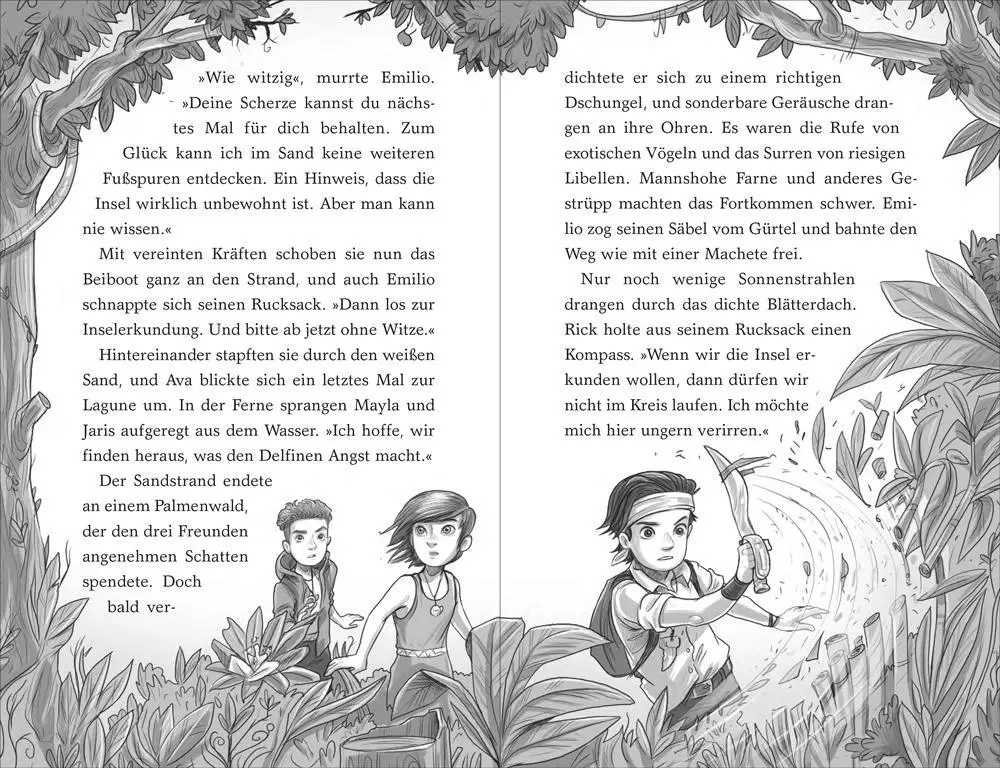 »Wie witzig«, murrte Emilio. »Deine Scherze kannst du nächstes Mal für dich behalten. Zum Glück kann ich im Sand keine weiteren Fußspuren entdecken. Ein Hinweis, dass die Insel wirklich unbewohnt ist. Aber man kann nie wissen.«

Mit vereinten Kräften schoben sie nun das Beiboot ganz an den Strand, und auch Emilio schnappte sich seinen Rucksack. »Dann los zur Inselerkundung. Und bitte ab jetzt ohne Witze.«

Hintereinander stapften sie durch den weißen Sand, und Ava blickte sich ein letztes Mal zur Lagune um. In der Ferne sprangen Mayla und Jaris aufgeregt aus dem Wasser. »Ich hoffe, wir finden heraus, was den Delfinen Angst macht.«

Der Sandstrand endete an einem Palmenwald, der den drei Freunden angenehmen Schatten spendete. Doch bald verdichtete er sich zu einem richtigen Dschungel, und sonderbare Geräusche drangen an ihre Ohren. Es waren die Rufe von exotischen Vögeln und das Surren von riesigen Libellen. Mannshohe Farne und anderes Gestrüpp machten das Fortkommen schwer. Emilio zog seinen Säbel vom Gürtel und bahnte den Weg wie mit einer Machete frei.

Nur noch wenige Sonnenstrahlen drangen durch das dichte Blätterdach. Rick holte aus seinem Rucksack einen Kompass. »Wenn wir die Insel erkunden wollen, dann dürfen wir nicht im Kreis laufen. Ich möchte mich hier ungern verirren.«